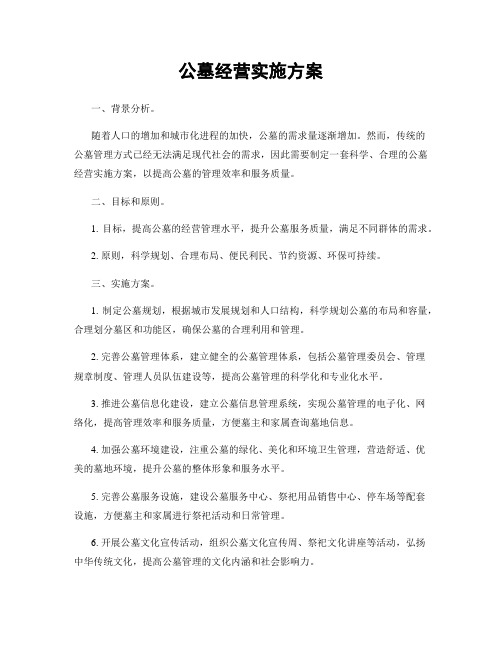 公墓经营实施方案

一、背景分析。

随着人口的增加和城市化进程的加快，公墓的需求量逐渐增加。然而，传统的公墓管理方式已经无法满足现代社会的需求，因此需要制定一套科学、合理的公墓经营实施方案，以提高公墓的管理效率和服务质量。

二、目标和原则。

1. 目标，提高公墓的经营管理水平，提升公墓服务质量，满足不同群体的需求。

2. 原则，科学规划、合理布局、便民利民、节约资源、环保可持续。

三、实施方案。

1. 制定公墓规划，根据城市发展规划和人口结构，科学规划公墓的布局和容量，合理划分墓区和功能区，确保公墓的合理利用和管理。

2. 完善公墓管理体系，建立健全的公墓管理体系，包括公墓管理委员会、管理规章制度、管理人员队伍建设等，提高公墓管理的科学化和专业化水平。

3. 推进公墓信息化建设，建立公墓信息管理系统，实现公墓管理的电子化、网络化，提高管理效率和服务质量，方便墓主和家属查询墓地信息。

4. 加强公墓环境建设，注重公墓的绿化、美化和环境卫生管理，营造舒适、优美的墓地环境，提升公墓的整体形象和服务水平。

5. 完善公墓服务设施，建设公墓服务中心、祭祀用品销售中心、停车场等配套设施，方便墓主和家属进行祭祀活动和日常管理。

6. 开展公墓文化宣传活动，组织公墓文化宣传周、祭祀文化讲座等活动，弘扬中华传统文化，提高公墓管理的文化内涵和社会影响力。